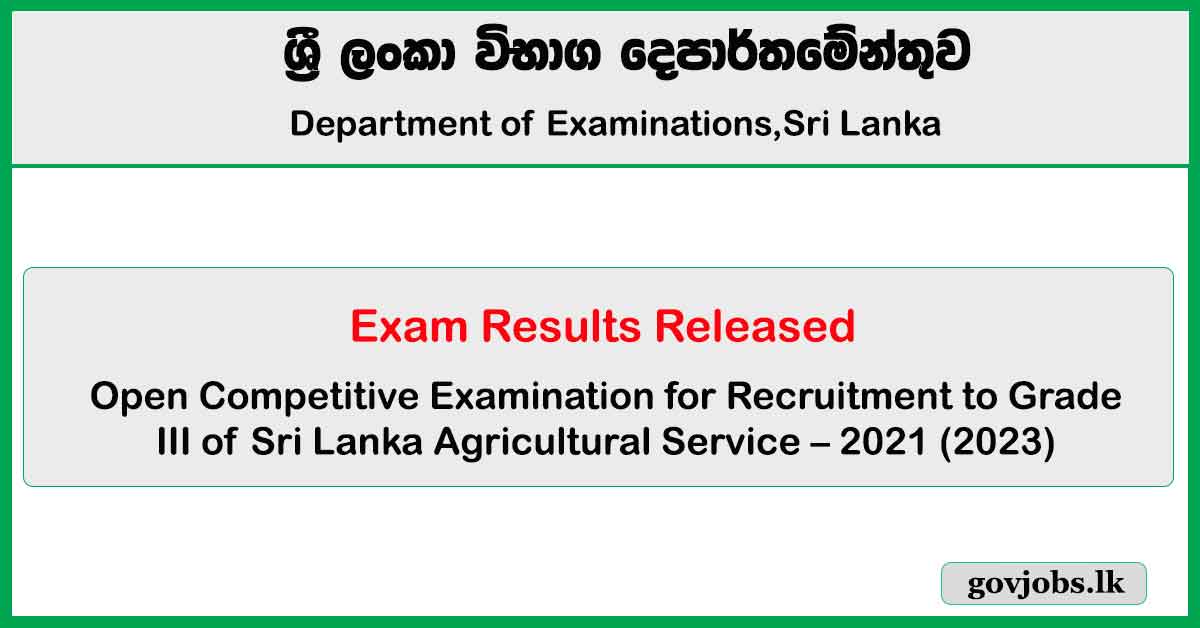 ශ්‍රී ලංකා විභාග දෙපාර්තමේන්තුව

Department of Examinations,Sri Lanka

Exam Results Released

Open Competitive Examination for Recruitment to Grade III of Sri Lanka Agricultural Service – 2021 (2023)

govjobs.lk